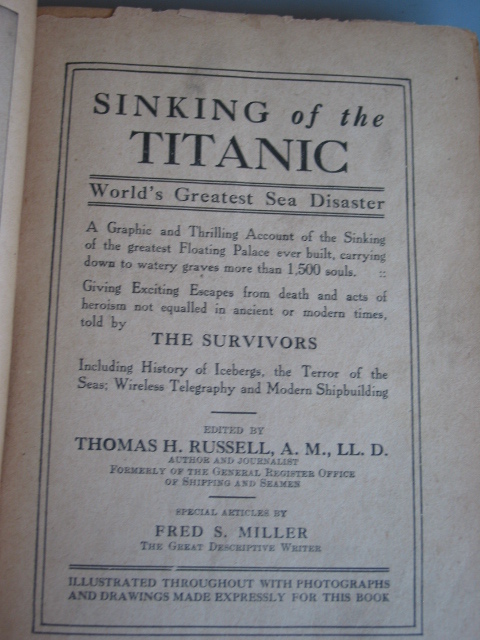 SINKING of the
TITANIC

World's Greatest Sea Disaster

A Graphic and Thrilling Account of the Sinking of the greatest Floating Palace ever built, carrying down to watery graves more than 1,500 souls. ::

Giving Exciting Escapes from death and acts of heroism not equalled in ancient or modern times, told by

THE SURVIVORS

Including History of Icebergs, the Terror of the Seas; Wireless Telegraphy and Modern Shipbuilding

EDITED BY
THOMAS H. RUSSELL, A. M., LL. D.
AUTHOR AND JOURNALIST
FORMERLY OF THE GENERAL REGISTER OFFICE
OF SHIPPING AND SEAMEN

SPECIAL ARTICLES BY
FRED S. MILLER
THE GREAT DESCRIPTIVE WRITER

ILLUSTRATED THROUGHOUT WITH PHOTOGRAPHS AND DRAWINGS MADE EXPRESSLY FOR THIS BOOK